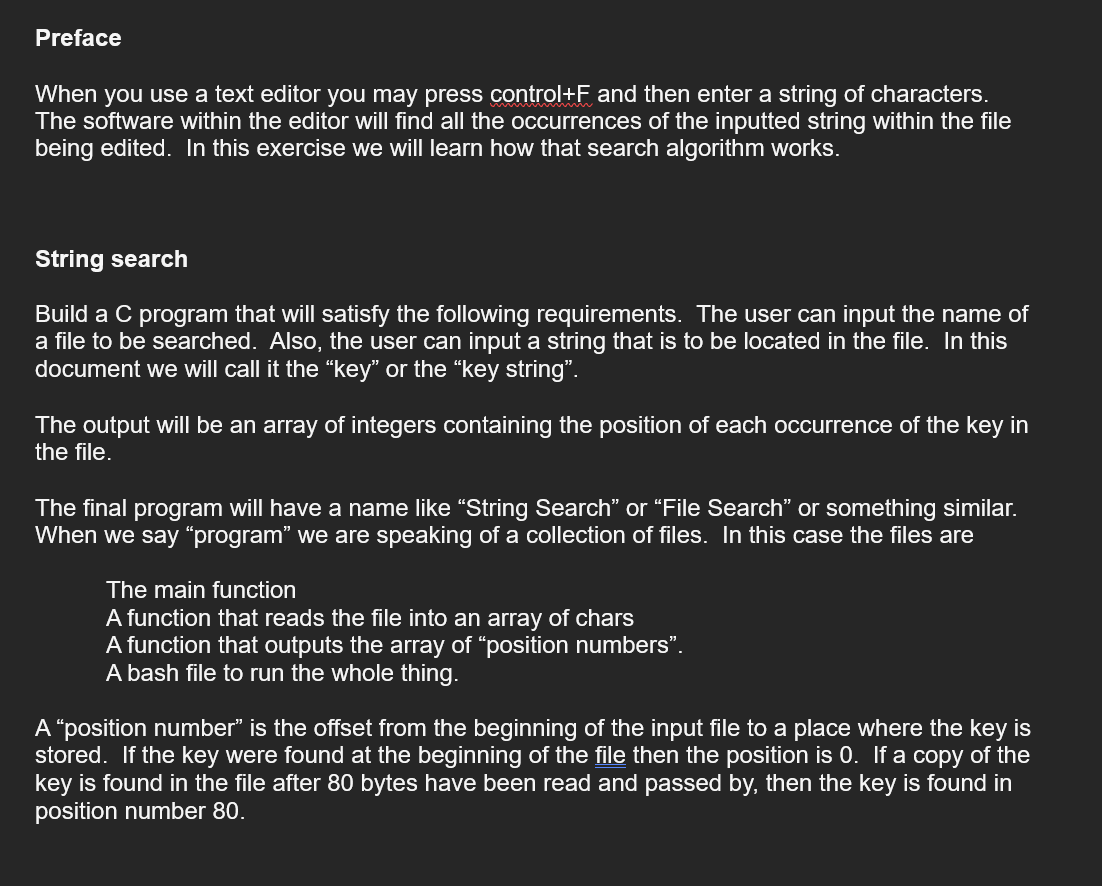 Preface

When you use a text editor you may press control+F and then enter a string of characters. The software within the editor will find all the occurrences of the inputted string within the file being edited. In this exercise we will learn how that search algorithm works.

String search

Build a C program that will satisfy the following requirements. The user can input the name of a file to be searched. Also, the user can input a string that is to be located in the file. In this document we will call it the “key” or the “key string”.

The output will be an array of integers containing the position of each occurrence of the key in the file.

The final program will have a name like “String Search” or “File Search” or something similar. When we say “program” we are speaking of a collection of files. In this case the files are

The main function
A function that reads the file into an array of chars
A function that outputs the array of “position numbers”.
A bash file to run the whole thing.

A “position number” is the offset from the beginning of the input file to a place where the key is stored. If the key were found at the beginning of the file then the position is 0. If a copy of the key is found in the file after 80 bytes have been read and passed by, then the key is found in position number 80.